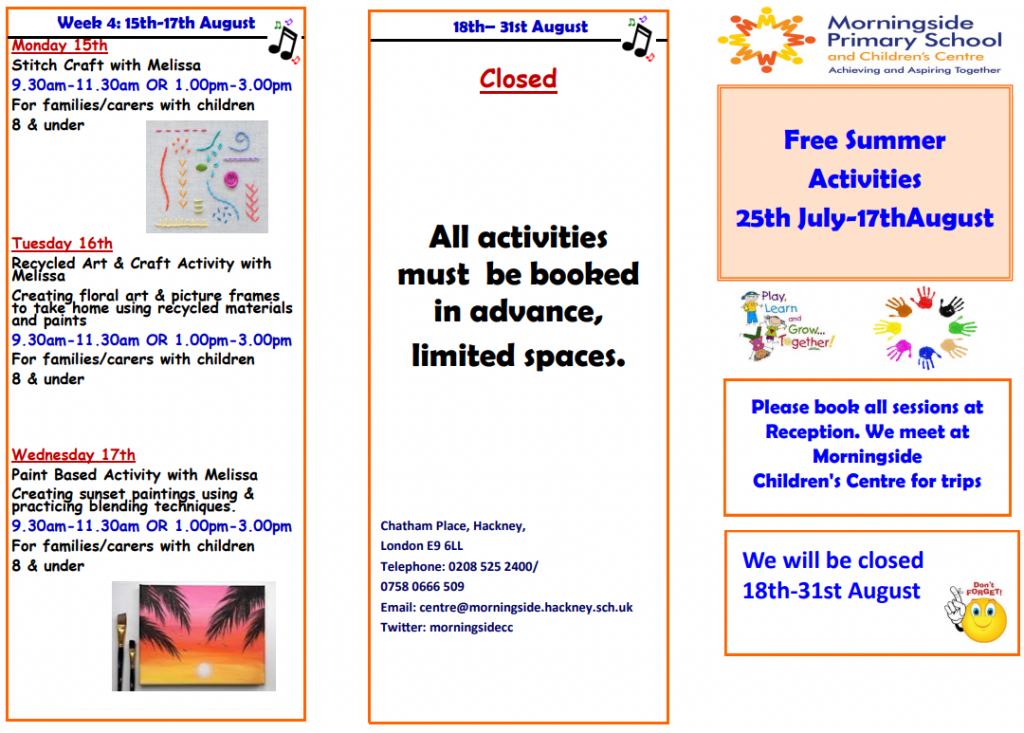 Week 4: 15th-17th August

Monday 15th

Stitch Craft with Melissa

9.30am-11.30am OR 1.00pm-3.00pm

For families/carers with children 8 & under

Tuesday 16th

Recycled Art & Craft Activity with Melissa

Creating floral art & picture frames to take home using recycled materials and paints

9.30am-11.30am OR 1.00pm-3.00pm

For families/carers with children 8 & under

Wednesday 17th

Paint Based Activity with Melissa

Creating sunset paintings using & practicing blending techniques.

9.30am-11.30am OR 1.00pm-3.00pm

For families/carers with children 8 & under

18th– 31st August

Closed

All activities must be booked in advance, limited spaces.

Chatham Place, Hackney,
London E9 6LL
Telephone: 0208 525 2400/
0758 0666 509
Email: centre@morningside.hackney.sch.uk
Twitter: morningsidecc

Morningside Primary School
and Children's Centre
Achieving and Aspiring Together

Free Summer Activities
25th July-17thAugust

Play, Learn and Grow... Together!

Please book all sessions at Reception. We meet at Morningside Children's Centre for trips

We will be closed
18th-31st August

Don't FORGET!